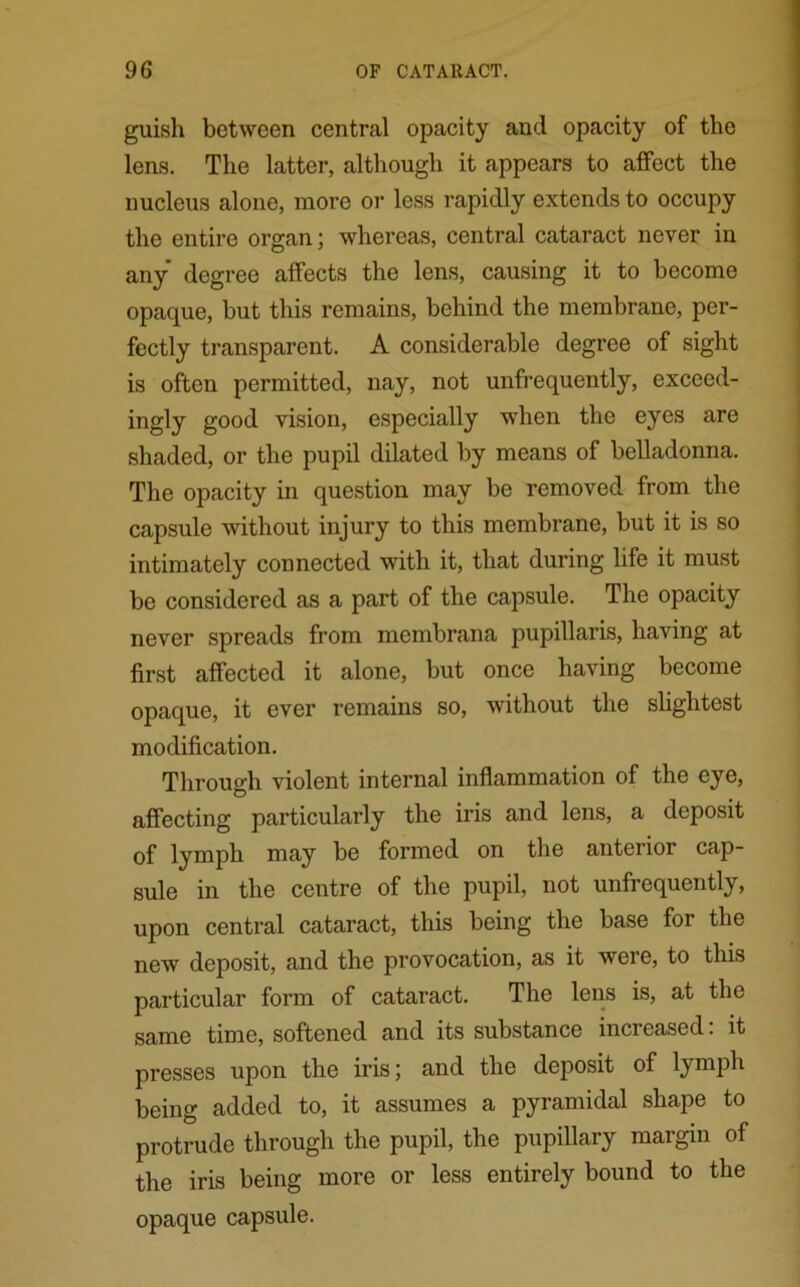 96 OF CATARACT.

guish between central opacity and opacity of the lens. The latter, although it appears to affect the nucleus alone, more or less rapidly extends to occupy the entire organ; whereas, central cataract never in any degree affects the lens, causing it to become opaque, but this remains, behind the membrane, perfectly transparent. A considerable degree of sight is often permitted, nay, not unfrequently, exceedingly good vision, especially when the eyes are shaded, or the pupil dilated by means of belladonna. The opacity in question may be removed from the capsule without injury to this membrane, but it is so intimately connected with it, that during life it must be considered as a part of the capsule. The opacity never spreads from membrana pupillaris, having at first affected it alone, but once having become opaque, it ever remains so, without the slightest modification.

Through violent internal inflammation of the eye, affecting particularly the iris and lens, a deposit of lymph may be formed on the anterior capsule in the centre of the pupil, not unfrequently, upon central cataract, this being the base for the new deposit, and the provocation, as it were, to this particular form of cataract. The lens is, at the same time, softened and its substance increased: it presses upon the iris; and the deposit of lymph being added to, it assumes a pyramidal shape to protrude through the pupil, the pupillary margin of the iris being more or less entirely bound to the opaque capsule.